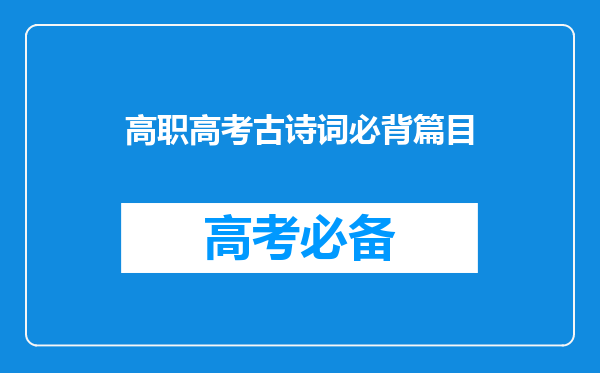 高职高考古诗词必背篇目

高考必备